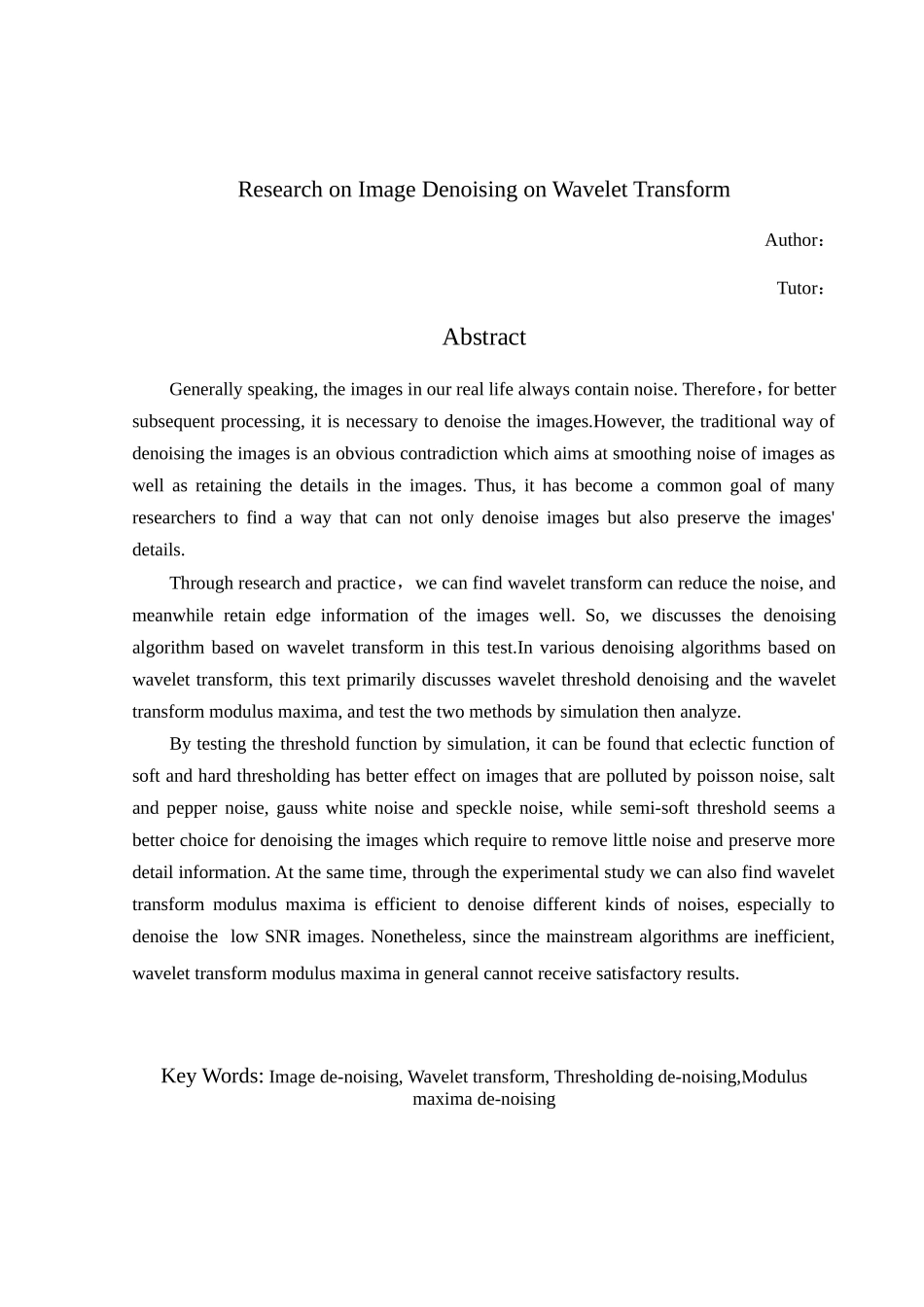 Research on Image Denoising on Wavelet Transform

Author：

Tutor：

Abstract

Generally speaking, the images in our real life always contain noise. Therefore，for better subsequent processing, it is necessary to denoise the images.However, the traditional way of denoising the images is an obvious contradiction which aims at smoothing noise of images as well as retaining the details in the images. Thus, it has become a common goal of many researchers to find a way that can not only denoise images but also preserve the images' details.

Through research and practice， we can find wavelet transform can reduce the noise, and meanwhile retain edge information of the images well. So, we discusses the denoising algorithm based on wavelet transform in this test.In various denoising algorithms based on wavelet transform, this text primarily discusses wavelet threshold denoising and the wavelet transform modulus maxima, and test the two methods by simulation then analyze.

By testing the threshold function by simulation, it can be found that eclectic function of soft and hard thresholding has better effect on images that are polluted by poisson noise, salt and pepper noise, gauss white noise and speckle noise, while semi-soft threshold seems a better choice for denoising the images which require to remove little noise and preserve more detail information. At the same time, through the experimental study we can also find wavelet transform modulus maxima is efficient to denoise different kinds of noises, especially to denoise the low SNR images. Nonetheless, since the mainstream algorithms are inefficient, wavelet transform modulus maxima in general cannot receive satisfactory results.

Key Words: Image de-noising, Wavelet transform, Thresholding de-noising,Modulus maxima de-noising